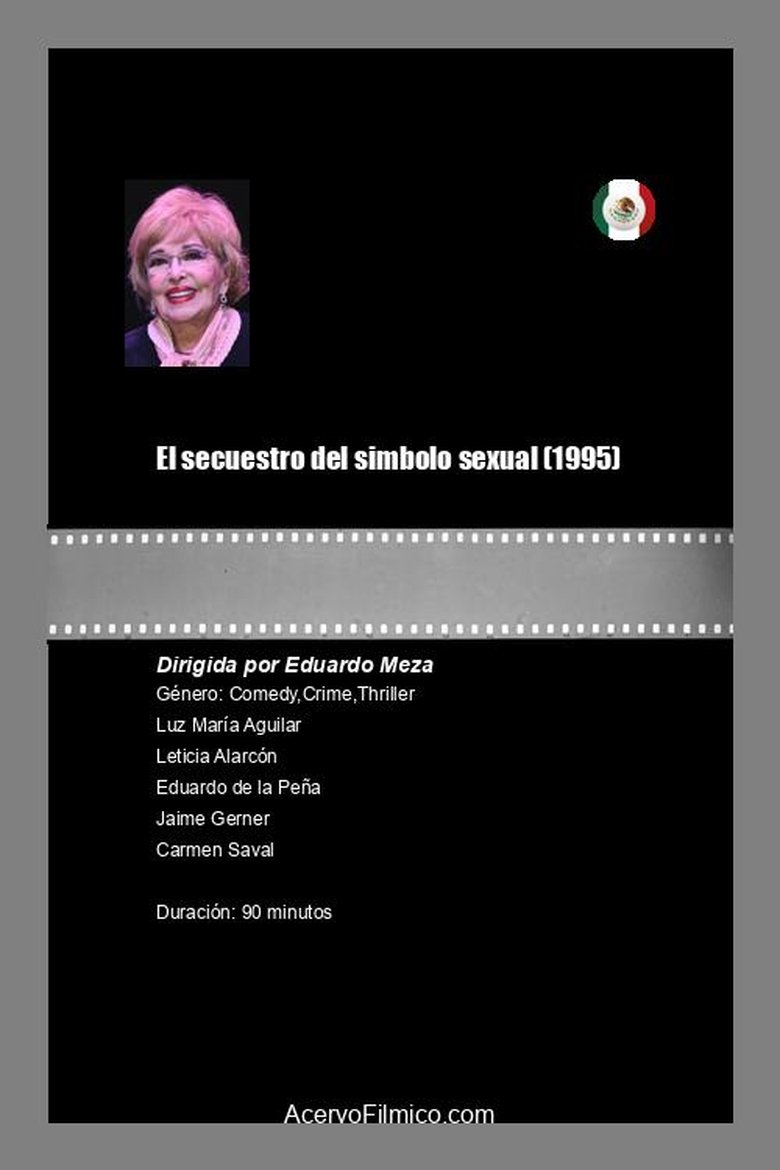 El secuestro del simbolo sexual (1995)

Dirigida por Eduardo Meza
Género: Comedy,Crime,Thriller
Luz María Aguilar
Leticia Alarcón
Eduardo de la Peña
Jaime Gerner
Carmen Saval

Duración: 90 minutos

AcervoFilmico.com